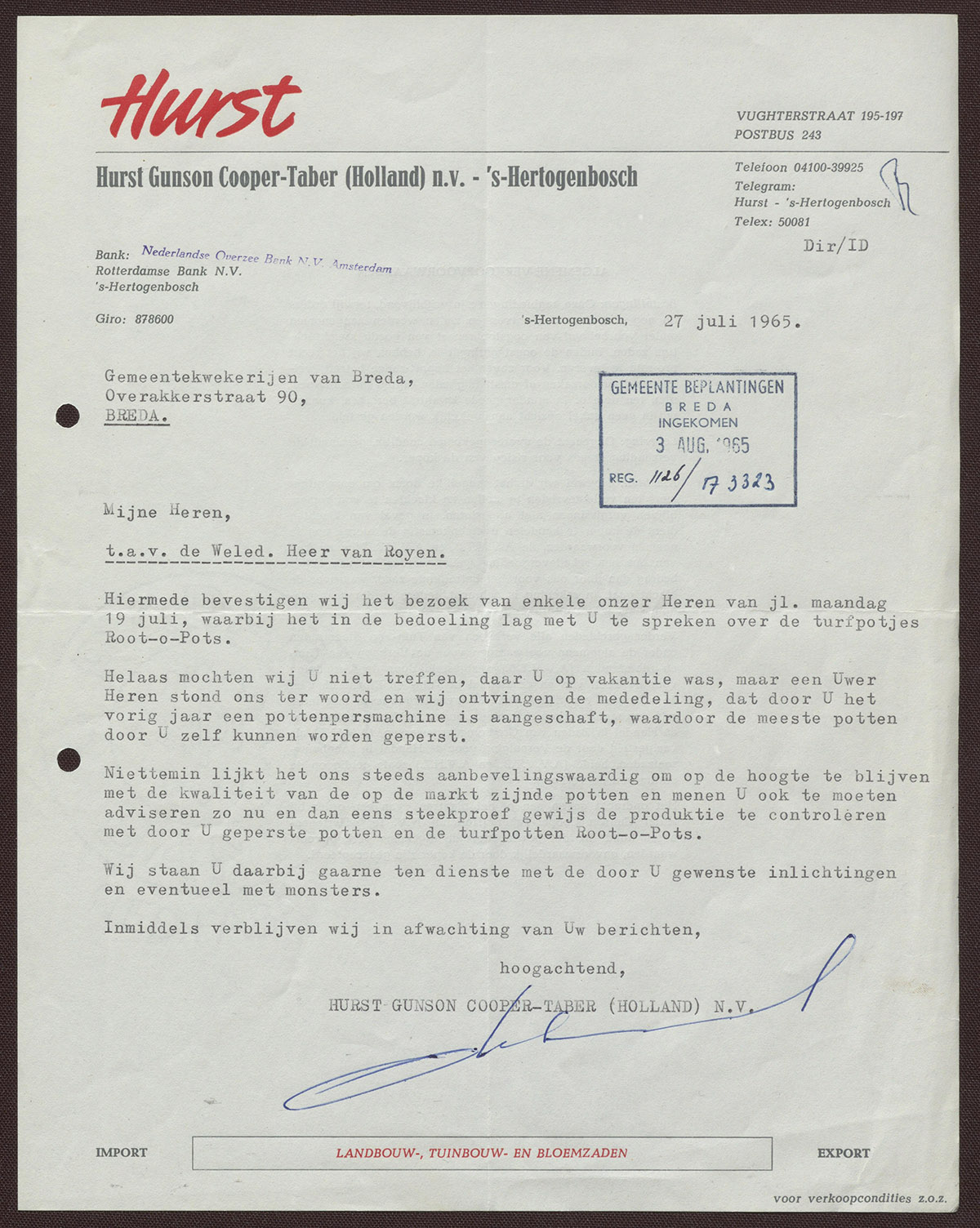 Hurst

VUGHTERSTRAAT 195-197
POSTBUS 243

Hurst Gunson Cooper-Taber (Holland) n.v. - 's-Hertogenbosch

Telefoon 04100-39925
Telegram:
Hurst - 's-Hertogenbosch
Telex: 50081

Dir/ID

Bank: Nederlandse Overzee Bank N.V. Amsterdam
Rotterdamse Bank N.V.
's-Hertogenbosch

Giro: 878600

's-Hertogenbosch, 27 juli 1965.

Gemeentekwekerijen van Breda,
Overakkerstraat 90,
BREDA.

GEMEENTE BEPLANTINGEN
BREDA
INGEKOMEN
3 AUG. 1965
REG. 1126/ 17 3323

Mijne Heren,

t.a.v. de Weled. Heer van Royen.

Hiermede bevestigen wij het bezoek van enkele onzer Heren van jl. maandag 19 juli, waarbij het in de bedoeling lag met U te spreken over de turfpotjes Root-o-Pots.

Helaas mochten wij U niet treffen, daar U op vakantie was, maar een Uwer Heren stond ons ter woord en wij ontvingen de mededeling, dat door U het vorig jaar een pottenpersmachine is aangeschaft, waardoor de meeste potten door U zelf kunnen worden geperst.

Niettemin lijkt het ons steeds aanbevelingswaardig om op de hoogte te blijven met de kwaliteit van de op de markt zijnde potten en menen U ook te moeten adviseren zo nu en dan eens steekproef gewijs de produktie te controleren met door U geperste potten en de turfpotten Root-o-Pots.

Wij staan U daarbij gaarne ten dienste met de door U gewenste inlichtingen en eventueel met monsters.

Inmiddels verblijven wij in afwachting van Uw berichten,

hoogachtend,

HURST GUNSON COOPER-TABER (HOLLAND) N.V.

IMPORT
LANDBOUW-, TUINBOUW- EN BLOEMZADEN
EXPORT

voor verkoopcondities z.o.z.